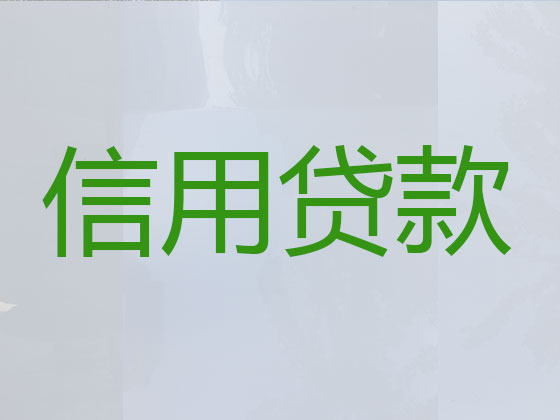 信用贷款